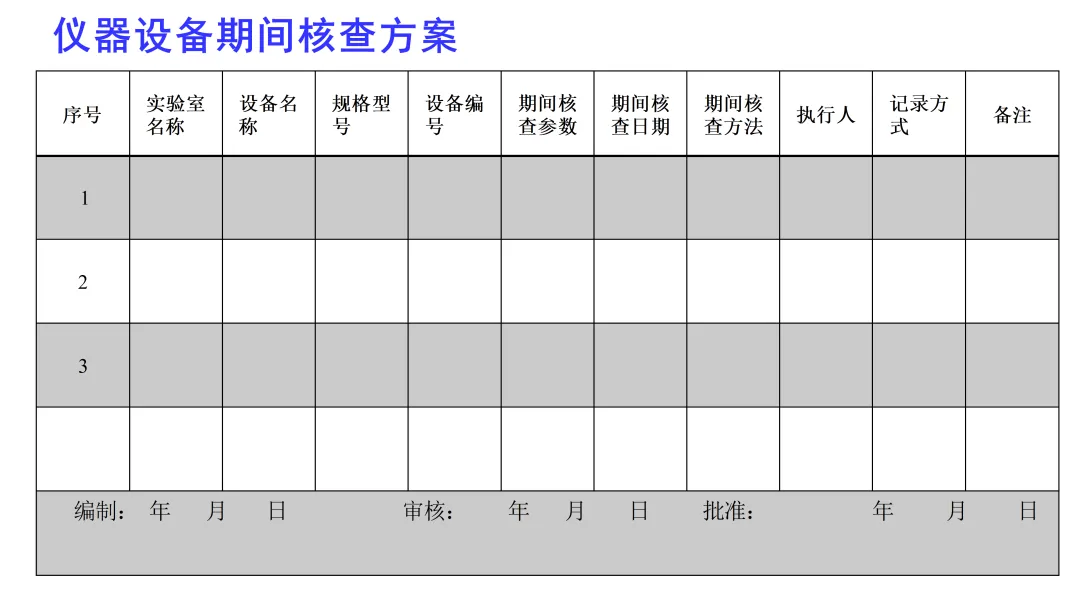 仪器设备期间核查方案

| 序号 | 实验室名称 | 设备名称 | 规格型号 | 设备编号 | 期间核查参数 | 期间核查日期 | 期间核查方法 | 执行人 | 记录方式 | 备注 |
|---|---|---|---|---|---|---|---|---|---|---|
| 1 | | | | | | | | | | |
| 2 | | | | | | | | | | |
| 3 | | | | | | | | | | |
| | | | | | | | | | | |

编制： 年 月 日 审核： 年 月 日 批准： 年 月 日